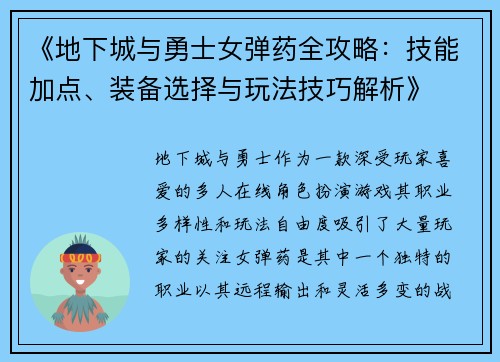 《地下城与勇士女弹药全攻略：技能加点、装备选择与玩法技巧解析》

地下城与勇士作为一款深受玩家喜爱的多人在线角色扮演游戏其职业多样性和玩法自由度吸引了大量玩家的关注女弹药是其中一个独特的职业以其远程输出和灵活多变的战